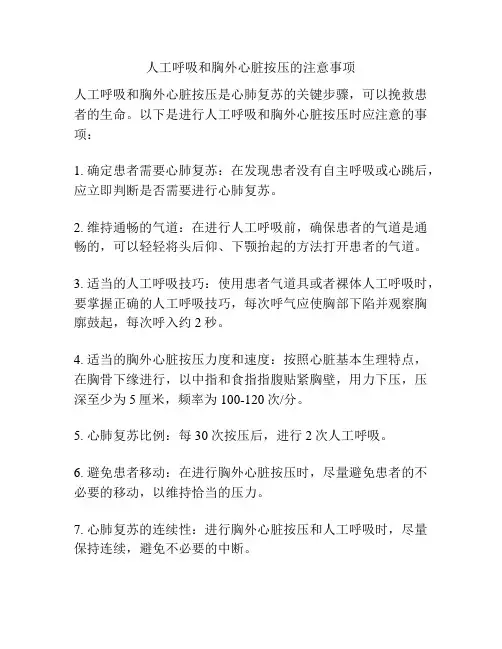 人工呼吸和胸外心脏按压的注意事项

人工呼吸和胸外心脏按压是心肺复苏的关键步骤，可以挽救患者的生命。以下是进行人工呼吸和胸外心脏按压时应注意的事项：

1. 确定患者需要心肺复苏：在发现患者没有自主呼吸或心跳后，应立即判断是否需要进行心肺复苏。

2. 维持通畅的气道：在进行人工呼吸前，确保患者的气道是通畅的，可以轻轻将头后仰、下颚抬起的方法打开患者的气道。

3. 适当的人工呼吸技巧：使用患者气道具或者裸体人工呼吸时，要掌握正确的人工呼吸技巧，每次呼气应使胸部下陷并观察胸廓鼓起，每次呼入约 2 秒。

4. 适当的胸外心脏按压力度和速度：按照心脏基本生理特点，在胸骨下缘进行，以中指和食指指腹贴紧胸壁，用力下压，压深至少为 5 厘米，频率为 100-120 次/分。

5. 心肺复苏比例：每 30 次按压后，进行 2 次人工呼吸。

6. 避免患者移动：在进行胸外心脏按压时，尽量避免患者的不必要的移动，以维持恰当的压力。

7. 心肺复苏的连续性：进行胸外心脏按压和人工呼吸时，尽量保持连续，避免不必要的中断。